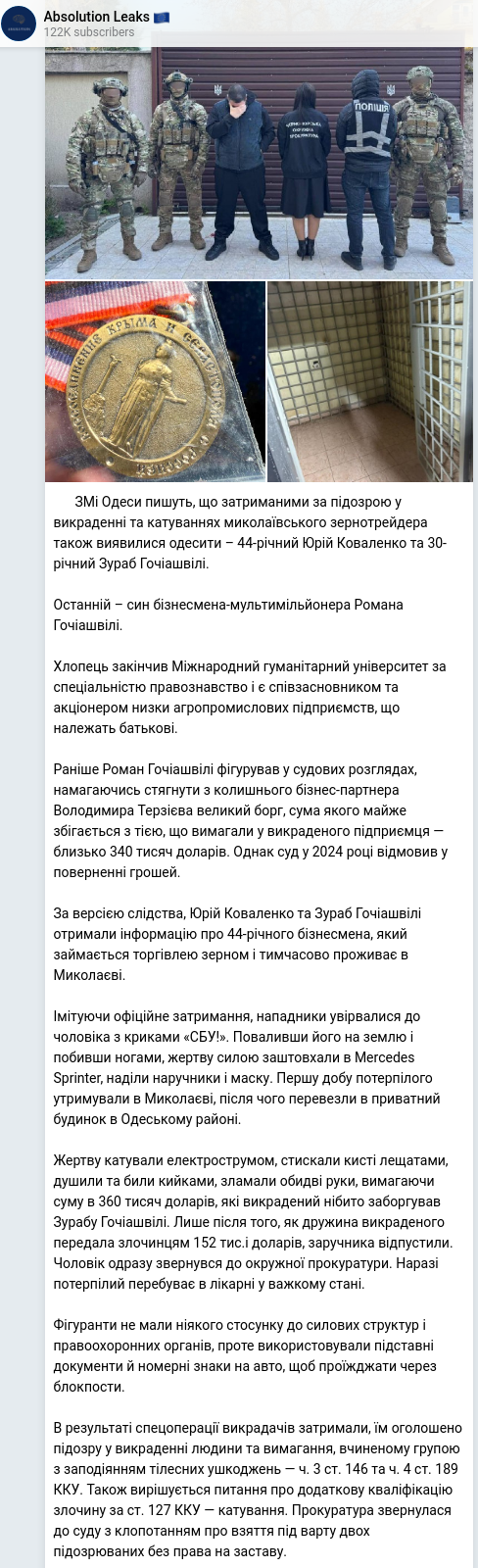 Absolution Leaks 🇪🇺
122K subscribers

ПОЛІЦІЯ

ЗМі Одеси пишуть, що затриманими за підозрою у викраденні та катуваннях миколаївського зернотрейдера також виявилися одесити – 44-річний Юрій Коваленко та 30-річний Зураб Гочіашвілі.

Останній – син бізнесмена-мультимільйонера Романа Гочіашвілі.

Хлопець закінчив Міжнародний гуманітарний університет за спеціальністю правознавство і є співзасновником та акціонером низки агропромислових підприємств, що належать батькові.

Раніше Роман Гочіашвілі фігурував у судових розглядах, намагаючись стягнути з колишнього бізнес-партнера Володимира Терзієва великий борг, сума якого майже збігається з тією, що вимагали у викраденого підприємця — близько 340 тисяч доларів. Однак суд у 2024 році відмовив у поверненні грошей.

За версією слідства, Юрій Коваленко та Зураб Гочіашвілі отримали інформацію про 44-річного бізнесмена, який займається торгівлею зерном і тимчасово проживає в Миколаєві.

Імітуючи офіційне затримання, нападники увірвалися до чоловіка з криками «СБУ!». Поваливши його на землю і побивши ногами, жертву силою заштовхали в Mercedes Sprinter, наділи наручники і маску. Першу добу потерпілого утримували в Миколаєві, після чого перевезли в приватний будинок в Одеському районі.

Жертву катували електрострумом, стискали кисті лещатами, душили та били кийками, зламали обидві руки, вимагаючи суму в 360 тисяч доларів, які викрадений нібито заборгував Зурабу Гочіашвілі. Лише після того, як дружина викраденого передала злочинцям 152 тис.і доларів, заручника відпустили. Чоловік одразу звернувся до окружної прокуратури. Наразі потерпілий перебуває в лікарні у важкому стані.

Фігуранти не мали ніякого стосунку до силових структур і правоохоронних органів, проте використовували підставні документи й номерні знаки на авто, щоб проїжджати через блокпости.

В результаті спецоперації викрадачів затримали, їм оголошено підозру у викраденні людини та вимагання, вчиненому групою з заподіянням тілесних ушкоджень — ч. 3 ст. 146 та ч. 4 ст. 189 ККУ. Також вирішується питання про додаткову кваліфікацію злочину за ст. 127 ККУ — катування. Прокуратура звернулася до суду з клопотанням про взяття під варту двох підозрюваних без права на заставу.